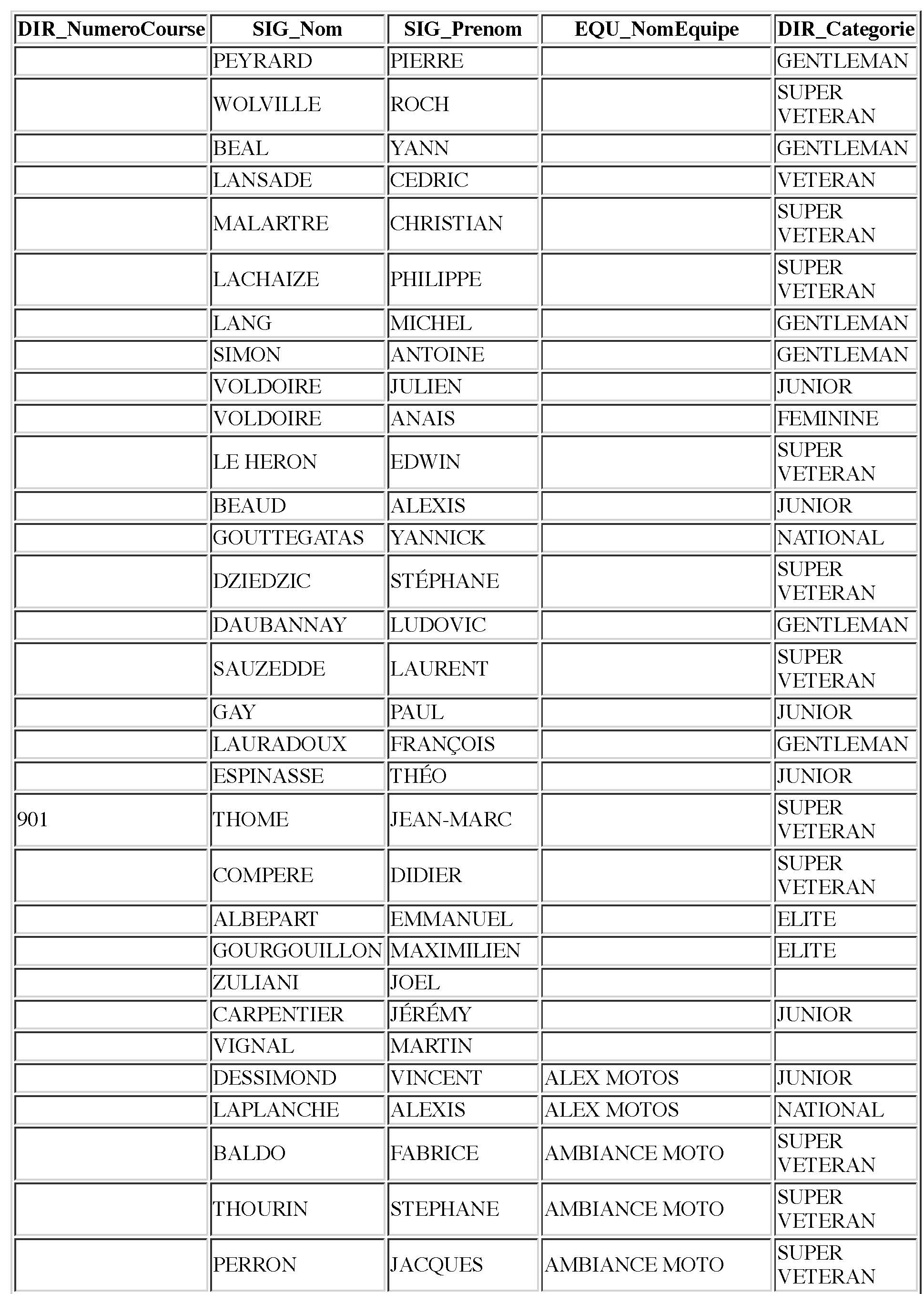 | DIR_NumeroCourse | SIG_Nom | SIG_Prenom | EQU_NomEquipe | DIR_Categorie |
|---|---|---|---|---|
| | PEYRARD | PIERRE | | GENTLEMAN |
| | WOLVILLE | ROCH | | SUPER VETERAN |
| | BEAL | YANN | | GENTLEMAN |
| | LANSADE | CEDRIC | | VETERAN |
| | MALARTRE | CHRISTIAN | | SUPER VETERAN |
| | LACHAIZE | PHILIPPE | | SUPER VETERAN |
| | LANG | MICHEL | | GENTLEMAN |
| | SIMON | ANTOINE | | GENTLEMAN |
| | VOLDOIRE | JULIEN | | JUNIOR |
| | VOLDOIRE | ANAIS | | FEMININE |
| | LE HERON | EDWIN | | SUPER VETERAN |
| | BEAUD | ALEXIS | | JUNIOR |
| | GOUTTEGATAS | YANNICK | | NATIONAL |
| | DZIEDZIC | STÉPHANE | | SUPER VETERAN |
| | DAUBANNAY | LUDOVIC | | GENTLEMAN |
| | SAUZEDDE | LAURENT | | SUPER VETERAN |
| | GAY | PAUL | | JUNIOR |
| | LAURADOUX | FRANÇOIS | | GENTLEMAN |
| | ESPINASSE | THÉO | | JUNIOR |
| 901 | THOME | JEAN-MARC | | SUPER VETERAN |
| | COMPERE | DIDIER | | SUPER VETERAN |
| | ALBEPART | EMMANUEL | | ELITE |
| | GOURGOUILLON | MAXIMILIEN | | ELITE |
| | ZULIANI | JOEL | | |
| | CARPENTIER | JÉRÉMY | | JUNIOR |
| | VIGNAL | MARTIN | | |
| | DESSIMOND | VINCENT | ALEX MOTOS | JUNIOR |
| | LAPLANCHE | ALEXIS | ALEX MOTOS | NATIONAL |
| | BALDO | FABRICE | AMBIANCE MOTO | SUPER VETERAN |
| | THOURIN | STEPHANE | AMBIANCE MOTO | SUPER VETERAN |
| | PERRON | JACQUES | AMBIANCE MOTO | SUPER VETERAN |